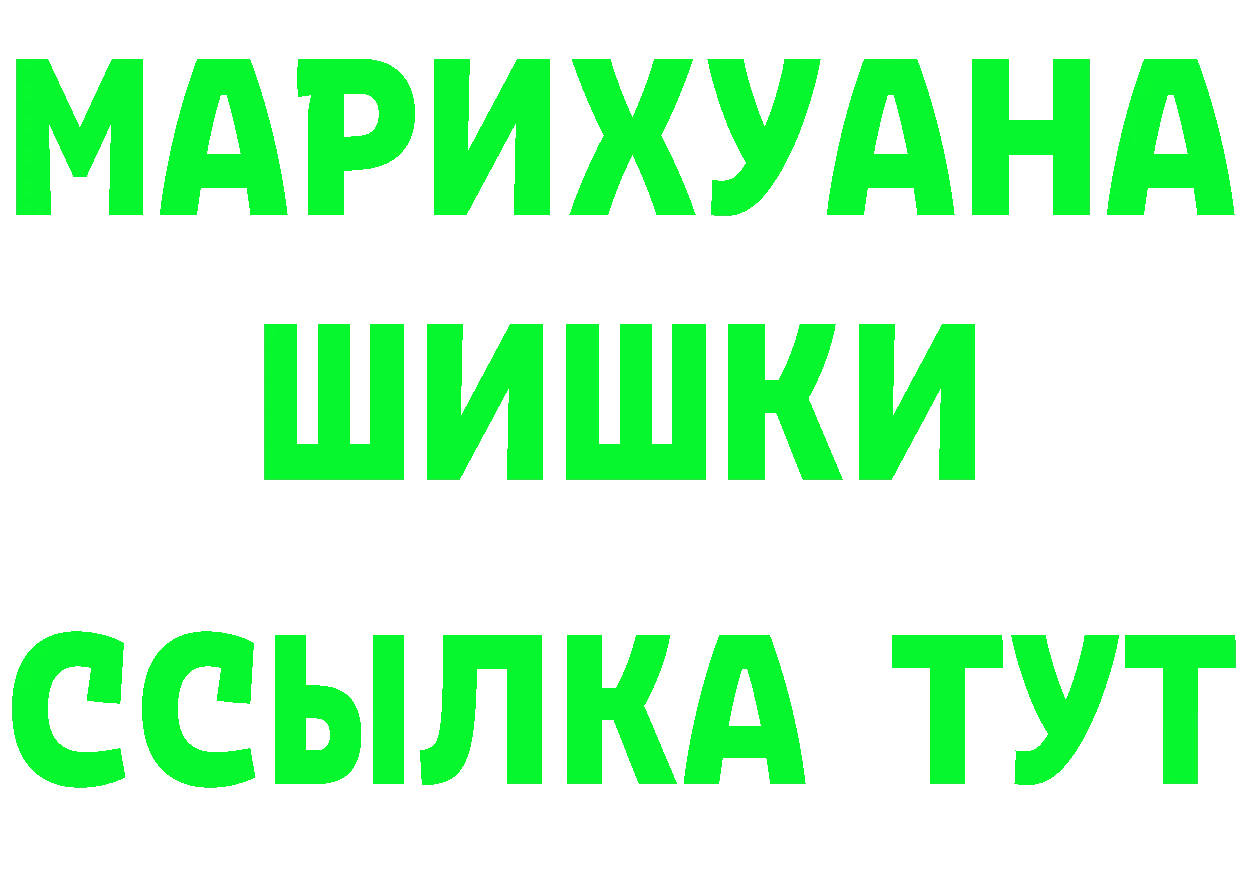 МАРИХУАНА
ШИШКИ
ССЫЛКА ТУТ